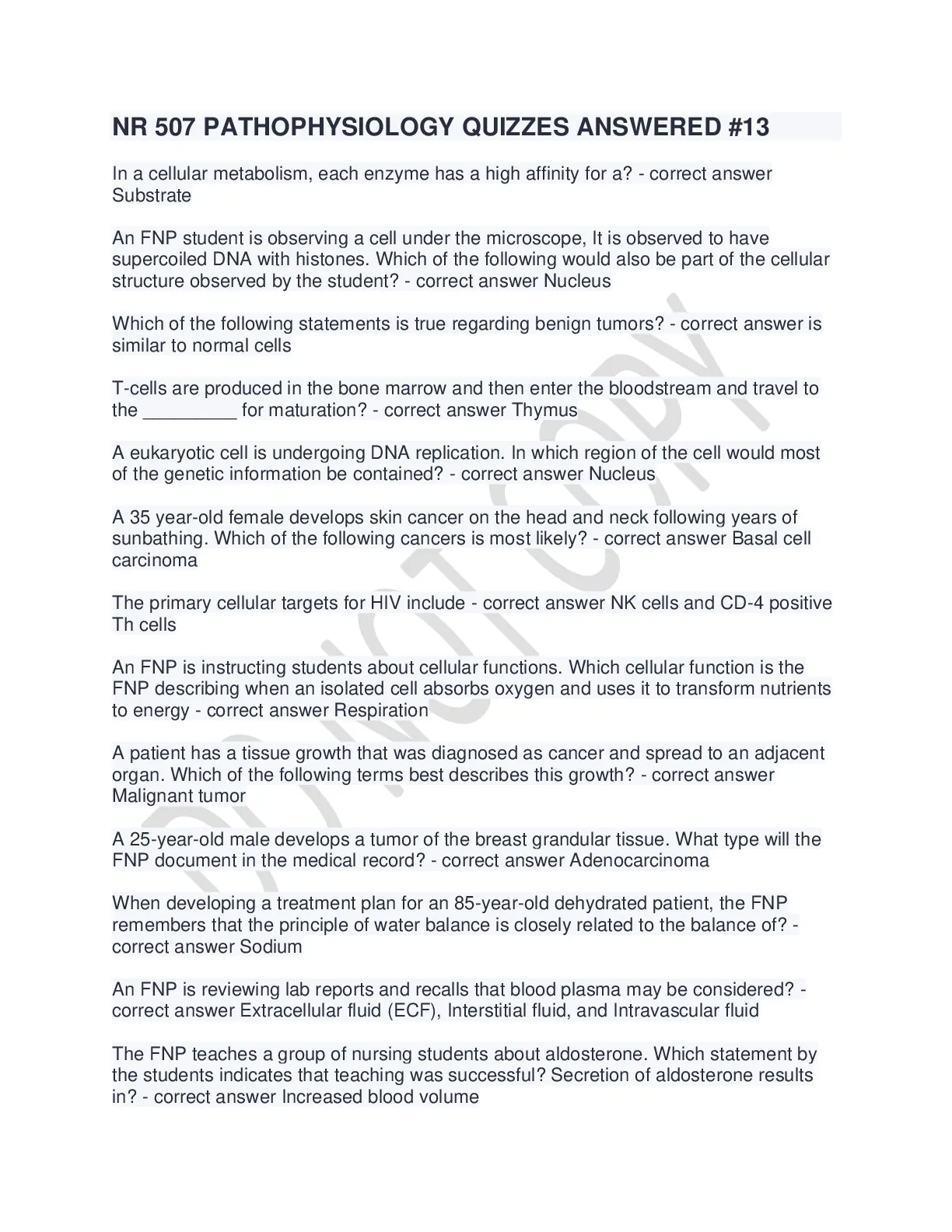 NR 507 PATHOPHYSIOLOGY QUIZZES ANSWERED #13

In a cellular metabolism, each enzyme has a high affinity for a? - correct answer Substrate

An FNP student is observing a cell under the microscope, It is observed to have supercoiled DNA with histones. Which of the following would also be part of the cellular structure observed by the student? - correct answer Nucleus

Which of the following statements is true regarding benign tumors? - correct answer is similar to normal cells

T-cells are produced in the bone marrow and then enter the bloodstream and travel to the _________ for maturation? - correct answer Thymus

A eukaryotic cell is undergoing DNA replication. In which region of the cell would most of the genetic information be contained? - correct answer Nucleus

A 35 year-old female develops skin cancer on the head and neck following years of sunbathing. Which of the following cancers is most likely? - correct answer Basal cell carcinoma

The primary cellular targets for HIV include - correct answer NK cells and CD-4 positive Th cells

An FNP is instructing students about cellular functions. Which cellular function is the FNP describing when an isolated cell absorbs oxygen and uses it to transform nutrients to energy - correct answer Respiration

A patient has a tissue growth that was diagnosed as cancer and spread to an adjacent organ. Which of the following terms best describes this growth? - correct answer Malignant tumor

A 25-year-old male develops a tumor of the breast grandular tissue. What type will the FNP document in the medical record? - correct answer Adenocarcinoma

When developing a treatment plan for an 85-year-old dehydrated patient, the FNP remembers that the principle of water balance is closely related to the balance of? - correct answer Sodium

An FNP is reviewing lab reports and recalls that blood plasma may be considered? - correct answer Extracellular fluid (ECF), Interstitial fluid, and Intravascular fluid

The FNP teaches a group of nursing students about aldosterone. Which statement by the students indicates that teaching was successful? Secretion of aldosterone results in? - correct answer Increased blood volume

DO NOT COPY